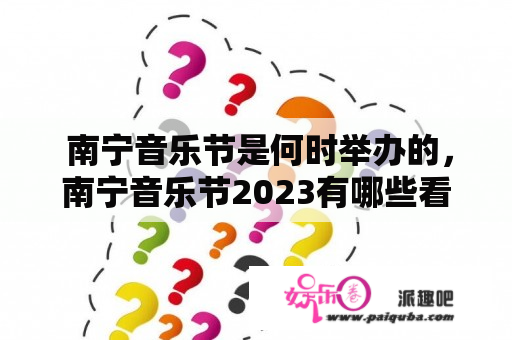 南宁音乐节是何时举办的，南宁音乐节2023有哪些看

娱乐圈

派趣吧

www.paiquba.com